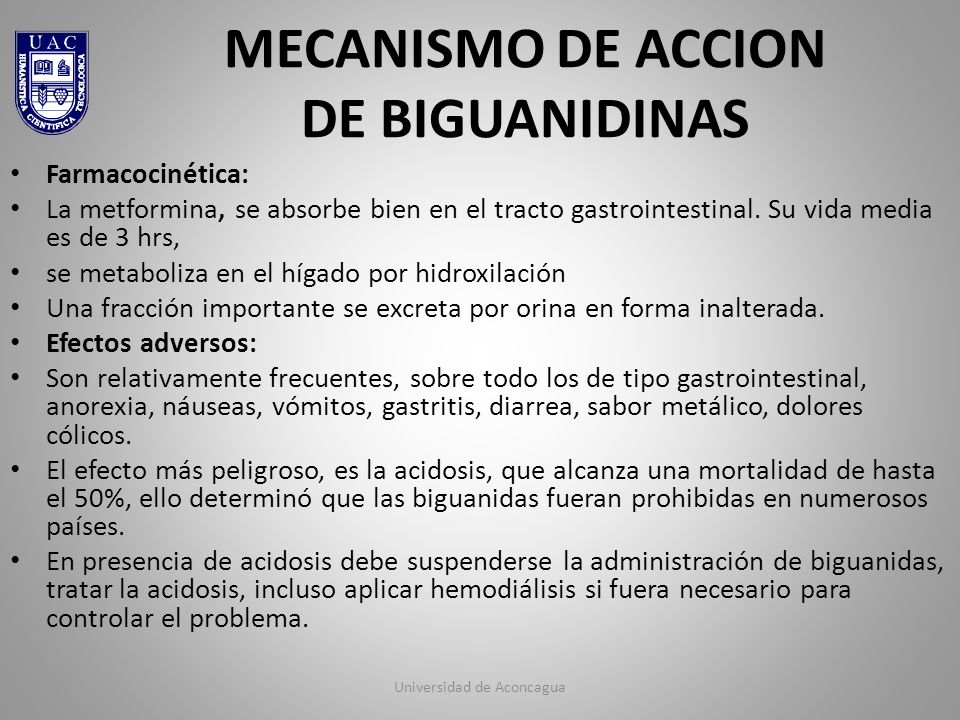 UAC
HUMANISTICA CIENTIFICA TECNOLOGICA

MECANISMO DE ACCION DE BIGUANIDINAS

• **Farmacocinética:**
• La metformina, se absorbe bien en el tracto gastrointestinal. Su vida media es de 3 hrs,
• se metaboliza en el hígado por hidroxilación
• Una fracción importante se excreta por orina en forma inalterada.
• **Efectos adversos:**
• Son relativamente frecuentes, sobre todo los de tipo gastrointestinal, anorexia, náuseas, vómitos, gastritis, diarrea, sabor metálico, dolores cólicos.
• El efecto más peligroso, es la acidosis, que alcanza una mortalidad de hasta el 50%, ello determinó que las biguanidas fueran prohibidas en numerosos países.
• En presencia de acidosis debe suspenderse la administración de biguanidas, tratar la acidosis, incluso aplicar hemodiálisis si fuera necesario para controlar el problema.

Universidad de Aconcagua